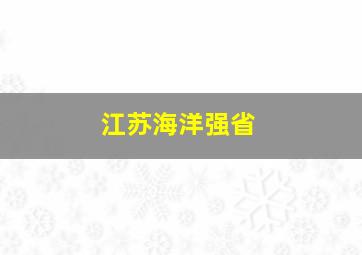 江苏海洋强省